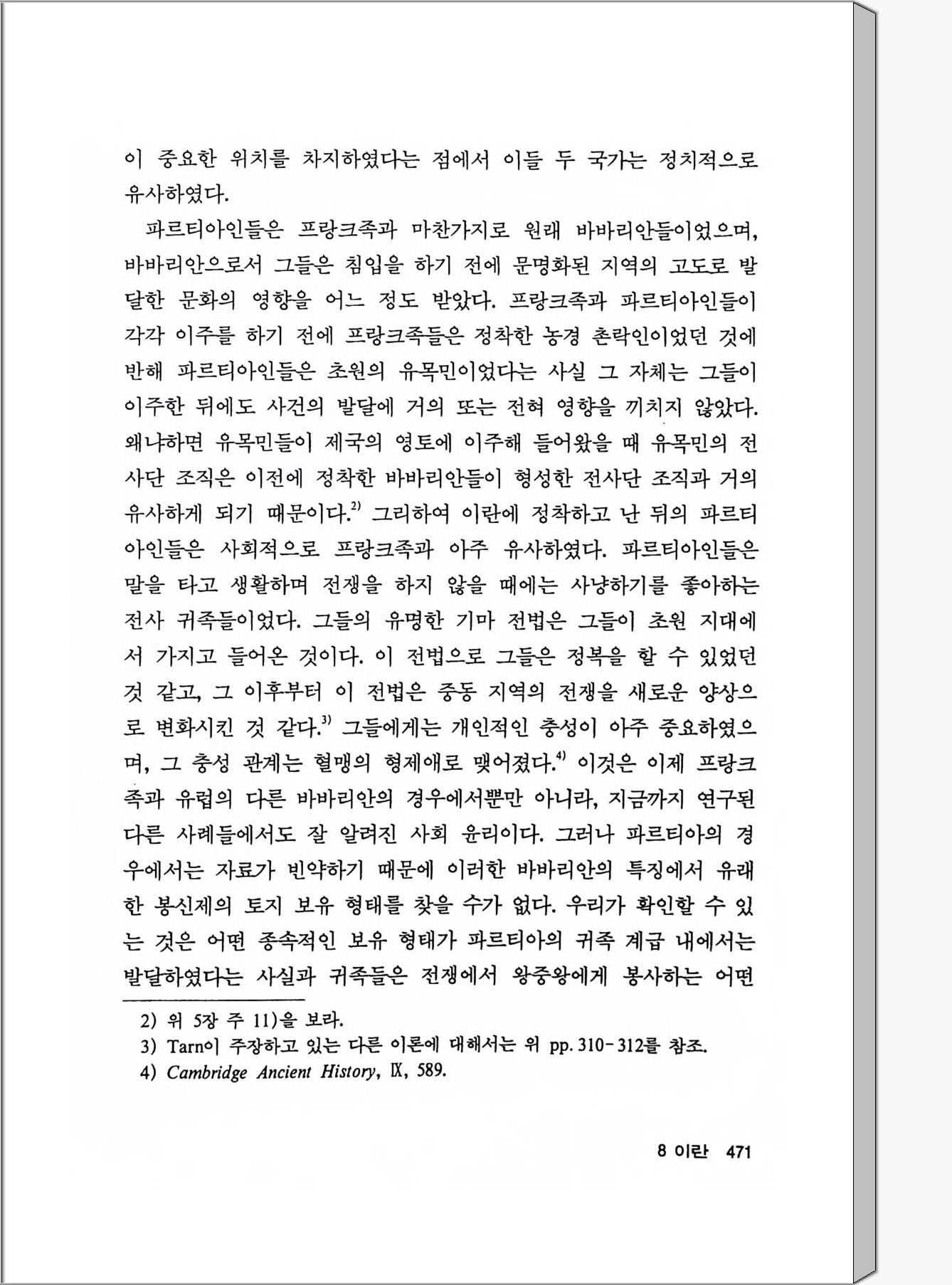 이 중요한 위치를 차지하였다는 점에서 이들 두 국가는 정치적으로 유사하였다.

파르티아인들은 프랑크족과 마찬가지로 원래 바바리안들이었으며, 바바리안으로서 그들은 침입을 하기 전에 문명화된 지역의 고도로 발달한 문화의 영향을 어느 정도 받았다. 프랑크족과 파르티아인들이 각각 이주를 하기 전에 프랑크족들은 정착한 농경 촌락인이었던 것에 반해 파르티아인들은 초원의 유목민이었다는 사실 그 자체는 그들이 이주한 뒤에도 사건의 발달에 거의 또는 전혀 영향을 끼치지 않았다. 왜냐하면 유목민들이 제국의 영토에 이주해 들어왔을 때 유목민의 전사단 조직은 이전에 정착한 바바리안들이 형성한 전사단 조직과 거의 유사하게 되기 때문이다.$^{2)}$ 그리하여 이란에 정착하고 난 뒤의 파르티아인들은 사회적으로 프랑크족과 아주 유사하였다. 파르티아인들은 말을 타고 생활하며 전쟁을 하지 않을 때에는 사냥하기를 좋아하는 전사 귀족들이었다. 그들의 유명한 기마 전법은 그들이 초원 지대에서 가지고 들어온 것이다. 이 전법으로 그들은 정복을 할 수 있었던 것 같고, 그 이후부터 이 전법은 중동 지역의 전쟁을 새로운 양상으로 변화시킨 것 같다.$^{3)}$ 그들에게는 개인적인 충성이 아주 중요하였으며, 그 충성 관계는 혈맹의 형제애로 맺어졌다.$^{4)}$ 이것은 이제 프랑크족과 유럽의 다른 바바리안의 경우에서뿐만 아니라, 지금까지 연구된 다른 사례들에서도 잘 알려진 사회 윤리이다. 그러나 파르티아의 경우에서는 자료가 빈약하기 때문에 이러한 바바리안의 특징에서 유래한 봉신제의 토지 보유 형태를 찾을 수가 없다. 우리가 확인할 수 있는 것은 어떤 종속적인 보유 형태가 파르티아의 귀족 계급 내에서는 발달하였다는 사실과 귀족들은 전쟁에서 왕중왕에게 봉사하는 어떤

2) 위 5장 주 11)을 보라.
3) Tarn이 주장하고 있는 다른 이론에 대해서는 위 pp. 310-312를 참조.
4) Cambridge Ancient History, IX, 589.

8 이란 471